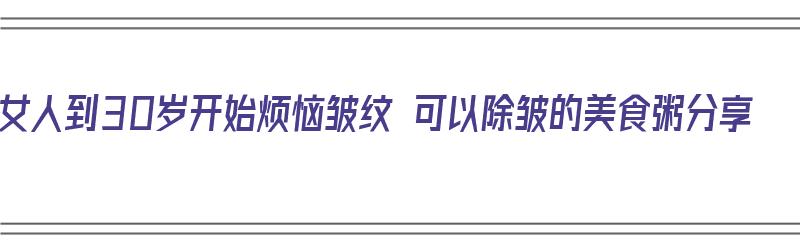 女人到30岁开始烦恼皱纹 可以除皱的美食粥分享